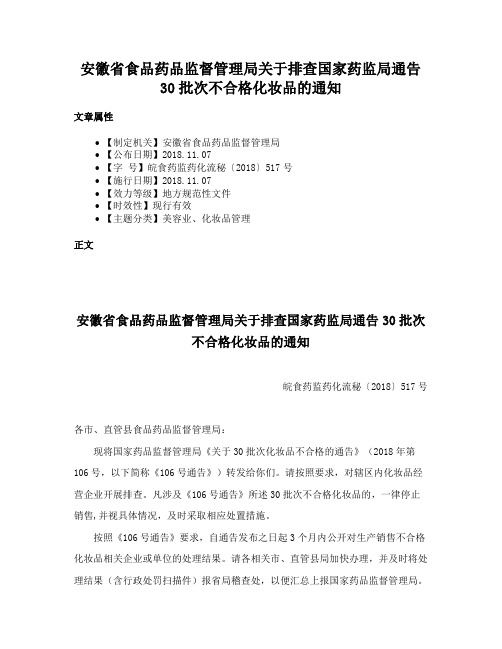 安徽省食品药品监督管理局关于排查国家药监局通告30批次不合格化妆品的通知

文章属性

• 【制定机关】安徽省食品药品监督管理局
• 【公布日期】2018.11.07
• 【字　号】皖食药监药化流秘〔2018〕517号
• 【施行日期】2018.11.07
• 【效力等级】地方规范性文件
• 【时效性】现行有效
• 【主题分类】美容业、化妆品管理

正文

安徽省食品药品监督管理局关于排查国家药监局通告30批次不合格化妆品的通知

皖食药监药化流秘〔2018〕517号

各市、直管县食品药品监督管理局：

现将国家药品监督管理局《关于30批次化妆品不合格的通告》（2018年第106号，以下简称《106号通告》）转发给你们。请按照要求，对辖区内化妆品经营企业开展排查。凡涉及《106号通告》所述30批次不合格化妆品的，一律停止销售，并视具体情况，及时采取相应处置措施。

按照《106号通告》要求，自通告发布之日起3个月内公开对生产销售不合格化妆品相关企业或单位的处理结果。请各相关市、直管县局加快办理，并及时将处理结果（含行政处罚扫描件）报省局稽查处，以便汇总上报国家药品监督管理局。